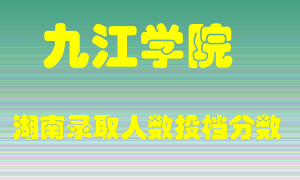 九江学院

湖南录取人数投档分数